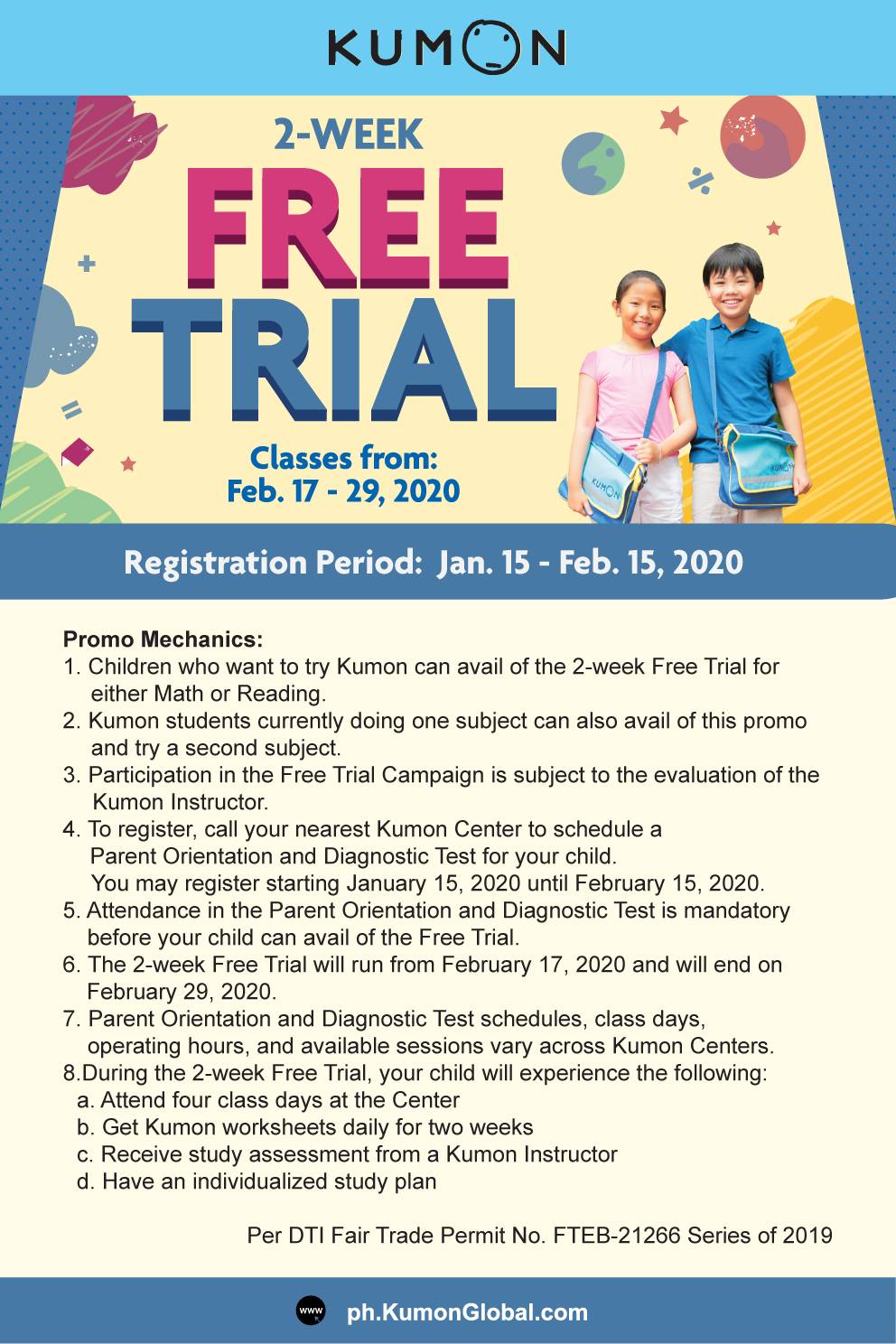 KUMON

2-WEEK
FREE
TRIAL

Classes from:
Feb. 17 - 29, 2020

KUMON

KUMON

Registration Period: Jan. 15 - Feb. 15, 2020

Promo Mechanics:
1. Children who want to try Kumon can avail of the 2-week Free Trial for either Math or Reading.
2. Kumon students currently doing one subject can also avail of this promo and try a second subject.
3. Participation in the Free Trial Campaign is subject to the evaluation of the Kumon Instructor.
4. To register, call your nearest Kumon Center to schedule a Parent Orientation and Diagnostic Test for your child. You may register starting January 15, 2020 until February 15, 2020.
5. Attendance in the Parent Orientation and Diagnostic Test is mandatory before your child can avail of the Free Trial.
6. The 2-week Free Trial will run from February 17, 2020 and will end on February 29, 2020.
7. Parent Orientation and Diagnostic Test schedules, class days, operating hours, and available sessions vary across Kumon Centers.
8.During the 2-week Free Trial, your child will experience the following:
a. Attend four class days at the Center
b. Get Kumon worksheets daily for two weeks
c. Receive study assessment from a Kumon Instructor
d. Have an individualized study plan

Per DTI Fair Trade Permit No. FTEB-21266 Series of 2019

www ph.KumonGlobal.com